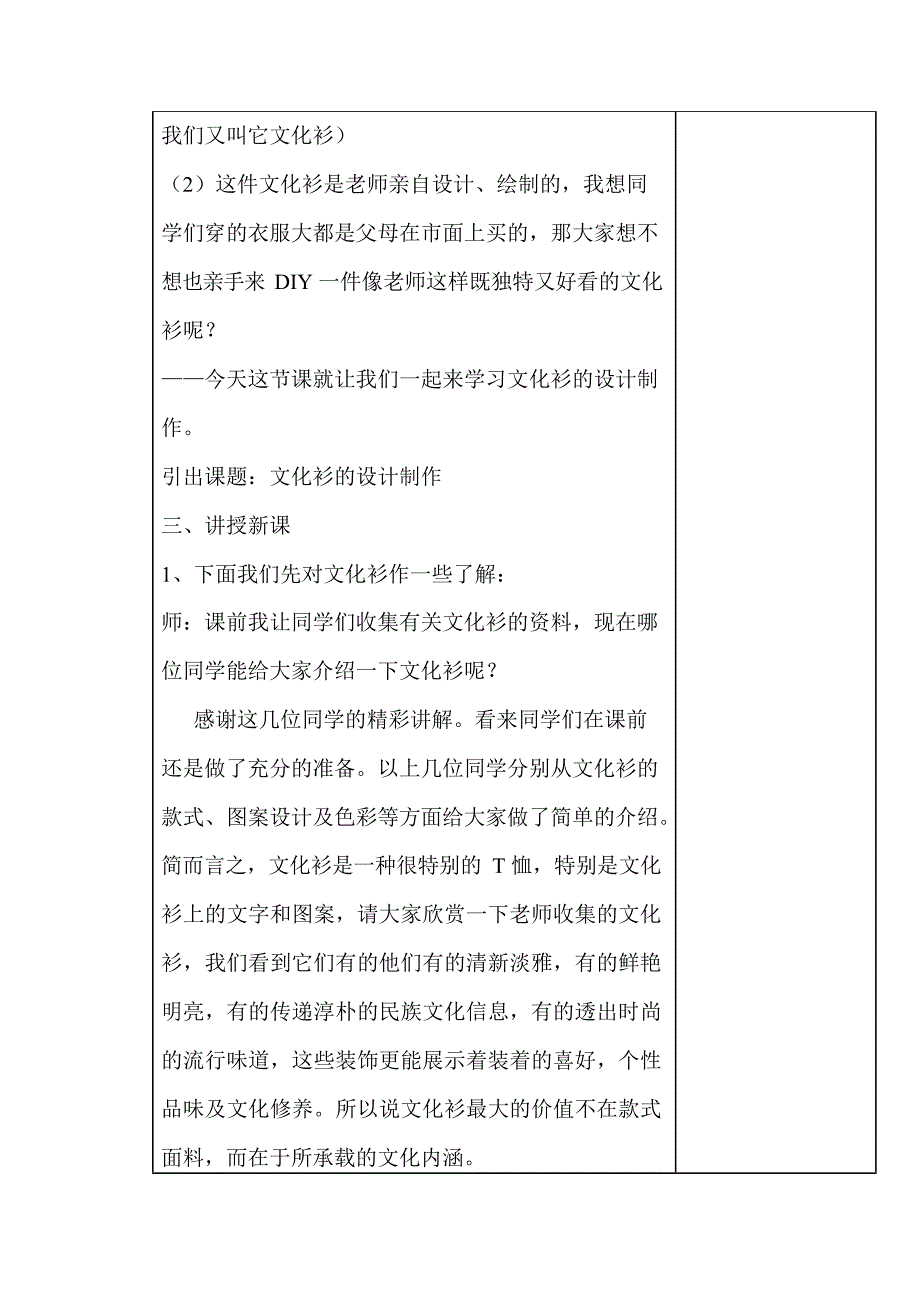 我们又叫它文化衫）

（2）这件文化衫是老师亲自设计、绘制的，我想同学们穿的衣服大都是父母在市面上买的，那大家想不想也亲手来 DIY 一件像老师这样既独特又好看的文化衫呢？

——今天这节课就让我们一起来学习文化衫的设计制作。

引出课题：文化衫的设计制作

三、讲授新课

1、下面我们先对文化衫作一些了解：

师：课前我让同学们收集有关文化衫的资料，现在哪位同学能给大家介绍一下文化衫呢？

感谢这几位同学的精彩讲解。看来同学们在课前还是做了充分的准备。以上几位同学分别从文化衫的款式、图案设计及色彩等方面给大家做了简单的介绍。简而言之，文化衫是一种很特别的 T 恤，特别是文化衫上的文字和图案，请大家欣赏一下老师收集的文化衫，我们看到它们有的他们有的清新淡雅，有的鲜艳明亮，有的传递淳朴的民族文化信息，有的透出时尚的流行味道，这些装饰更能展示着装着的喜好，个性品味及文化修养。所以说文化衫最大的价值不在款式面料，而在于所承载的文化内涵。